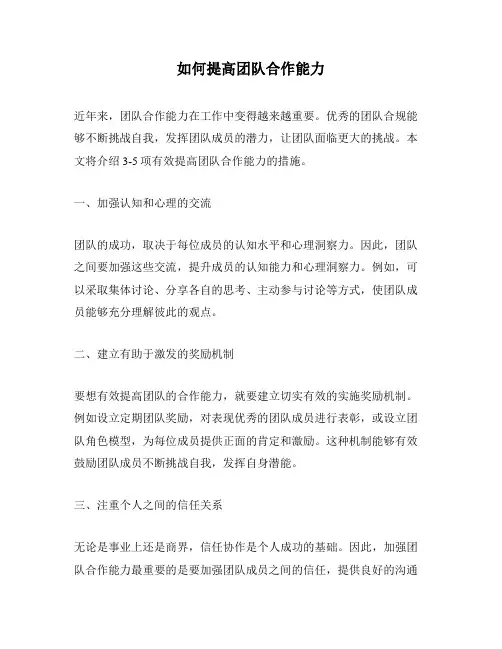 如何提高团队合作能力

近年来，团队合作能力在工作中变得越来越重要。优秀的团队合规能够不断挑战自我，发挥团队成员的潜力，让团队面临更大的挑战。本文将介绍 3-5 项有效提高团队合作能力的措施。

一、加强认知和心理的交流

团队的成功，取决于每位成员的认知水平和心理洞察力。因此，团队之间要加强这些交流，提升成员的认知能力和心理洞察力。例如，可以采取集体讨论、分享各自的思考、主动参与讨论等方式，使团队成员能够充分理解彼此的观点。

二、建立有助于激发的奖励机制

要想有效提高团队的合作能力，就要建立切实有效的实施奖励机制。例如设立定期团队奖励，对表现优秀的团队成员进行表彰，或设立团队角色模型，为每位成员提供正面的肯定和激励。这种机制能够有效鼓励团队成员不断挑战自我，发挥自身潜能。

三、注重个人之间的信任关系

无论是事业上还是商界，信任协作是个人成功的基础。因此，加强团队合作能力最重要的是要加强团队成员之间的信任，提供良好的沟通